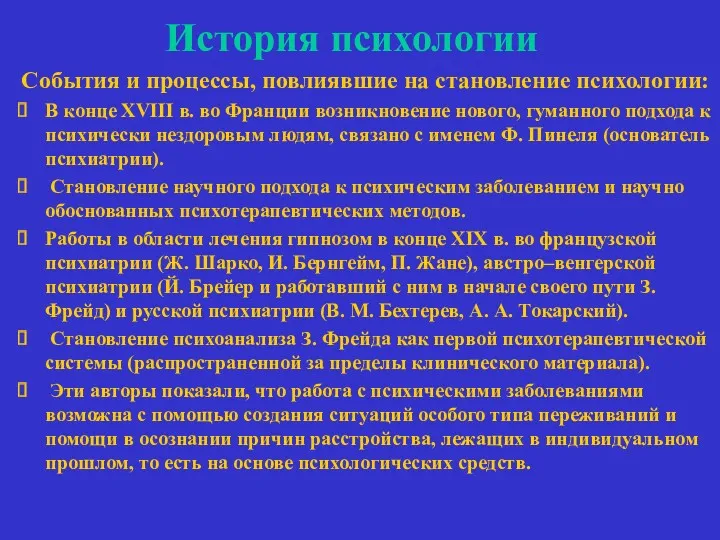 История психологии

События и процессы, повлиявшие на становление психологии:

 В конце XVIII в. во Франции возникновение нового, гуманного подхода к психически нездоровым людям, связано с именем Ф. Пинеля (основатель психиатрии).

 Становление научного подхода к психическим заболеванием и научно обоснованных психотерапевтических методов.

 Работы в области лечения гипнозом в конце XIX в. во французской психиатрии (Ж. Шарко, И. Бернгейм, П. Жане), австро–венгерской психиатрии (Й. Брейер и работавший с ним в начале своего пути З. Фрейд) и русской психиатрии (В. М. Бехтерев, А. А. Токарский).

 Становление психоанализа З. Фрейда как первой психотерапевтической системы (распространенной за пределы клинического материала).

 Эти авторы показали, что работа с психическими заболеваниями возможна с помощью создания ситуаций особого типа переживаний и помощи в осознании причин расстройства, лежащих в индивидуальном прошлом, то есть на основе психологических средств.